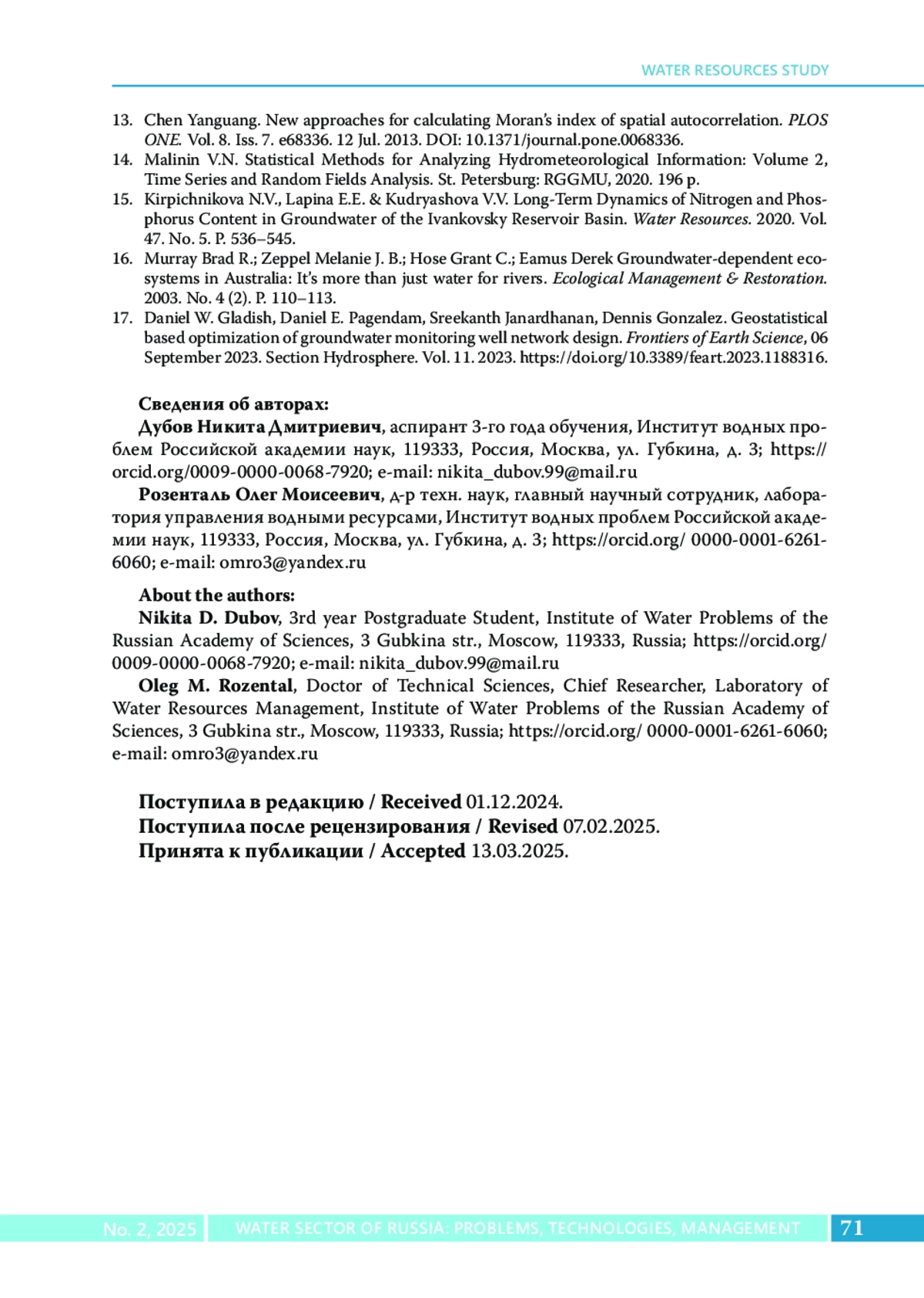 WATER RESOURCES STUDY

13. Chen Yanguang. New approaches for calculating Moran's index of spatial autocorrelation. PLOS ONE. Vol. 8. Iss. 7. e68336. 12 Jul. 2013. DOI: 10.1371/journal.pone.0068336.
14. Malinin V.N. Statistical Methods for Analyzing Hydrometeorological Information: Volume 2, Time Series and Random Fields Analysis. St. Petersburg: RGGMU, 2020. 196 p.
15. Kirpichnikova N.V., Lapina E.E. & Kudryashova V.V. Long-Term Dynamics of Nitrogen and Phosphorus Content in Groundwater of the Ivankovsky Reservoir Basin. Water Resources. 2020. Vol. 47. No. 5. P. 536–545.
16. Murray Brad R.; Zeppel Melanie J. B.; Hose Grant C.; Eamus Derek Groundwater-dependent ecosystems in Australia: It's more than just water for rivers. Ecological Management & Restoration. 2003. No. 4 (2). P. 110–113.
17. Daniel W. Gladish, Daniel E. Pagendam, Sreekanth Janardhanan, Dennis Gonzalez. Geostatistical based optimization of groundwater monitoring well network design. Frontiers of Earth Science, 06 September 2023. Section Hydrosphere. Vol. 11. 2023. https://doi.org/10.3389/feart.2023.1188316.

Сведения об авторах:
Дубов Никита Дмитриевич, аспирант 3-го года обучения, Институт водных проблем Российской академии наук, 119333, Россия, Москва, ул. Губкина, д. 3; https://orcid.org/0009-0000-0068-7920; e-mail: nikita_dubov.99@mail.ru
Розенталь Олег Моисеевич, д-р техн. наук, главный научный сотрудник, лаборатория управления водными ресурсами, Институт водных проблем Российской академии наук, 119333, Россия, Москва, ул. Губкина, д. 3; https://orcid.org/ 0000-0001-6261-6060; e-mail: omro3@yandex.ru

About the authors:
Nikita D. Dubov, 3rd year Postgraduate Student, Institute of Water Problems of the Russian Academy of Sciences, 3 Gubkina str., Moscow, 119333, Russia; https://orcid.org/0009-0000-0068-7920; e-mail: nikita_dubov.99@mail.ru
Oleg M. Rozental, Doctor of Technical Sciences, Chief Researcher, Laboratory of Water Resources Management, Institute of Water Problems of the Russian Academy of Sciences, 3 Gubkina str., Moscow, 119333, Russia; https://orcid.org/ 0000-0001-6261-6060; e-mail: omro3@yandex.ru

Поступила в редакцию / Received 01.12.2024.
Поступила после рецензирования / Revised 07.02.2025.
Принята к публикации / Accepted 13.03.2025.

No. 2, 2025 WATER SECTOR OF RUSSIA: PROBLEMS, TECHNOLOGIES, MANAGEMENT 71